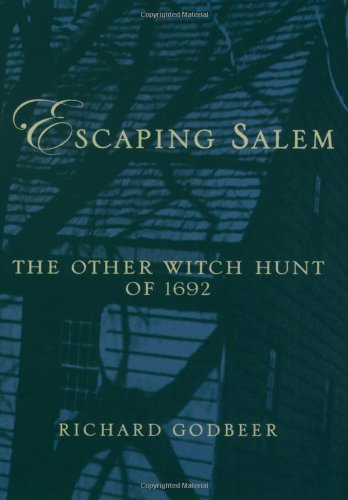 Copyrighted Material

ESCAPING SALEM

THE OTHER WITCH HUNT OF 1692

RICHARD GODBEER

Copyrighted Material